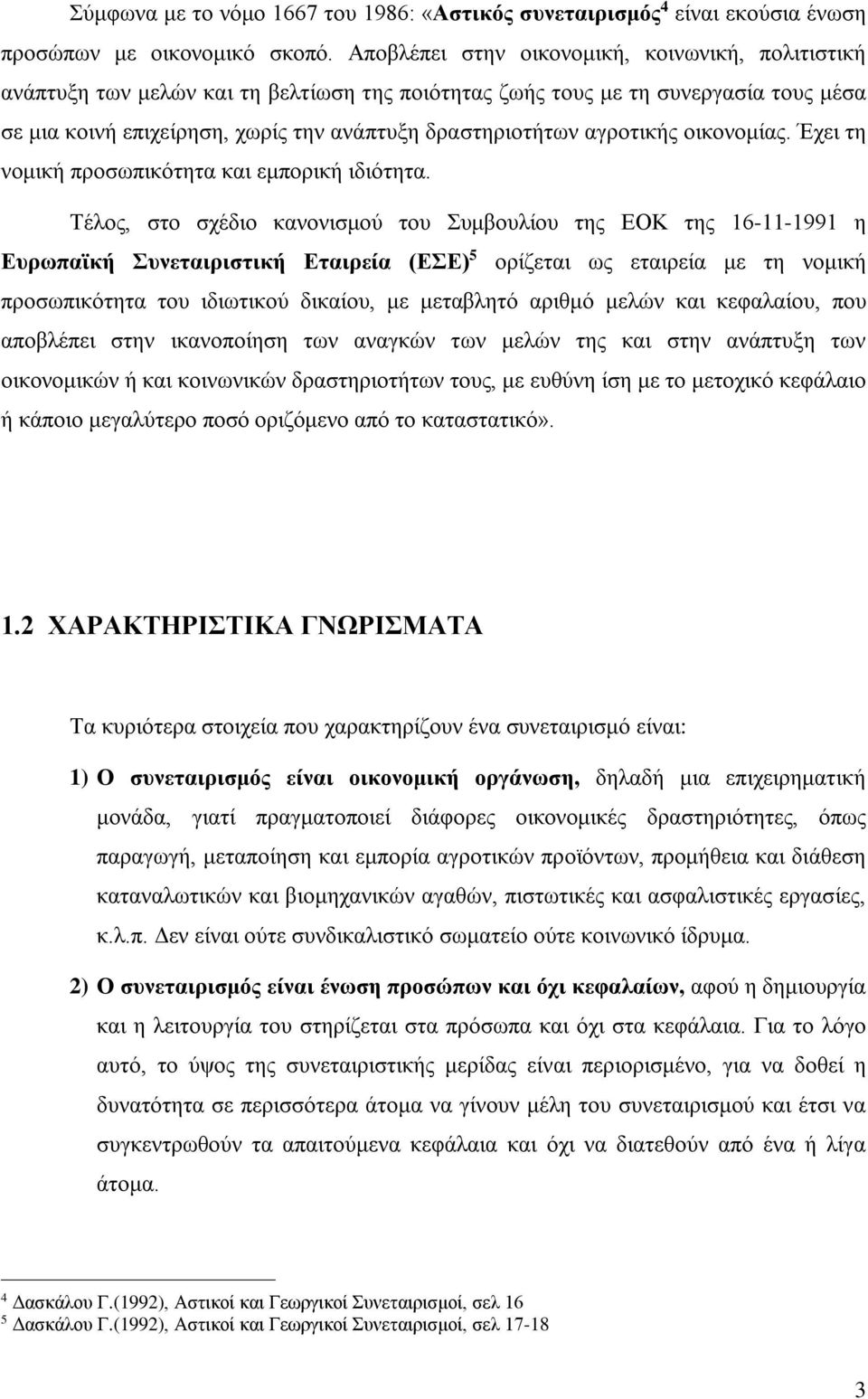 Σύμφωνα με το νόμο 1667 του 1986: «Αστικός συνεταιρισμός$^4$ είναι εκούσια ένωση προσώπων με οικονομικό σκοπό. Αποβλέπει στην οικονομική, κοινωνική, πολιτιστική ανάπτυξη των μελών και τη βελτίωση της ποιότητας ζωής τους με τη συνεργασία τους μέσα σε μια κοινή επιχείρηση, χωρίς την ανάπτυξη δραστηριοτήτων αγροτικής οικονομίας. Έχει τη νομική προσωπικότητα και εμπορική ιδιότητα.

Τέλος, στο σχέδιο κανονισμού του Συμβουλίου της ΕΟΚ της 16-11-1991 η Ευρωπαϊκή Συνεταιριστική Εταιρεία (ΕΣΕ)$^5$ ορίζεται ως εταιρεία με τη νομική προσωπικότητα του ιδιωτικού δικαίου, με μεταβλητό αριθμό μελών και κεφαλαίου, που αποβλέπει στην ικανοποίηση των αναγκών των μελών της και στην ανάπτυξη των οικονομικών ή και κοινωνικών δραστηριοτήτων τους, με ευθύνη ίση με το μετοχικό κεφάλαιο ή κάποιο μεγαλύτερο ποσό οριζόμενο από το καταστατικό».

1.2 ΧΑΡΑΚΤΗΡΙΣΤΙΚΑ ΓΝΩΡΙΣΜΑΤΑ

Τα κυριότερα στοιχεία που χαρακτηρίζουν ένα συνεταιρισμό είναι:

1) Ο συνεταιρισμός είναι οικονομική οργάνωση, δηλαδή μια επιχειρηματική μονάδα, γιατί πραγματοποιεί διάφορες οικονομικές δραστηριότητες, όπως παραγωγή, μεταποίηση και εμπορία αγροτικών προϊόντων, προμήθεια και διάθεση καταναλωτικών και βιομηχανικών αγαθών, πιστωτικές και ασφαλιστικές εργασίες, κ.λ.π. Δεν είναι ούτε συνδικαλιστικό σωματείο ούτε κοινωνικό ίδρυμα.

2) Ο συνεταιρισμός είναι ένωση προσώπων και όχι κεφαλαίων, αφού η δημιουργία και η λειτουργία του στηρίζεται στα πρόσωπα και όχι στα κεφάλαια. Για το λόγο αυτό, το ύψος της συνεταιριστικής μερίδας είναι περιορισμένο, για να δοθεί η δυνατότητα σε περισσότερα άτομα να γίνουν μέλη του συνεταιρισμού και έτσι να συγκεντρωθούν τα απαιτούμενα κεφάλαια και όχι να διατεθούν από ένα ή λίγα άτομα.

$^4$ Δασκάλου Γ.(1992), Αστικοί και Γεωργικοί Συνεταιρισμοί, σελ 16
$^5$ Δασκάλου Γ.(1992), Αστικοί και Γεωργικοί Συνεταιρισμοί, σελ 17-18

3